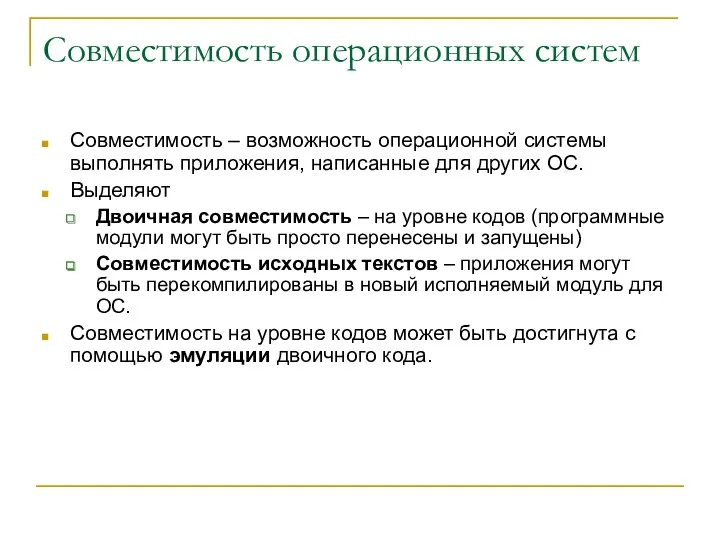 Совместимость операционных систем

Совместимость – возможность операционной системы выполнять приложения, написанные для других ОС.

Выделяют

Двоичная совместимость – на уровне кодов (программные модули могут быть просто перенесены и запущены)

Совместимость исходных текстов – приложения могут быть перекомпилированы в новый исполняемый модуль для ОС.

Совместимость на уровне кодов может быть достигнута с помощью эмуляции двоичного кода.